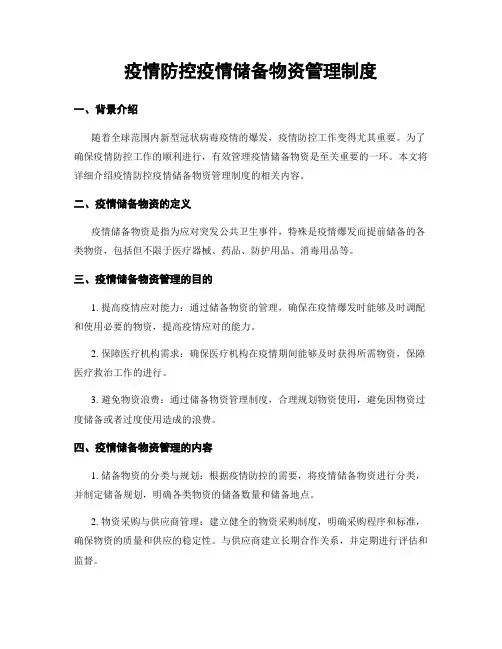 疫情防控疫情储备物资管理制度

一、背景介绍

随着全球范围内新型冠状病毒疫情的爆发，疫情防控工作变得尤其重要。为了确保疫情防控工作的顺利进行，有效管理疫情储备物资是至关重要的一环。本文将详细介绍疫情防控疫情储备物资管理制度的相关内容。

二、疫情储备物资的定义

疫情储备物资是指为应对突发公共卫生事件，特殊是疫情爆发而提前储备的各类物资，包括但不限于医疗器械、药品、防护用品、消毒用品等。

三、疫情储备物资管理的目的

1. 提高疫情应对能力：通过储备物资的管理，确保在疫情爆发时能够及时调配和使用必要的物资，提高疫情应对的能力。

2. 保障医疗机构需求：确保医疗机构在疫情期间能够及时获得所需物资，保障医疗救治工作的进行。

3. 避免物资浪费：通过储备物资管理制度，合理规划物资使用，避免因物资过度储备或者过度使用造成的浪费。

四、疫情储备物资管理的内容

1. 储备物资的分类与规划：根据疫情防控的需要，将疫情储备物资进行分类，并制定储备规划，明确各类物资的储备数量和储备地点。

2. 物资采购与供应商管理：建立健全的物资采购制度，明确采购程序和标准，确保物资的质量和供应的稳定性。与供应商建立长期合作关系，并定期进行评估和监督。